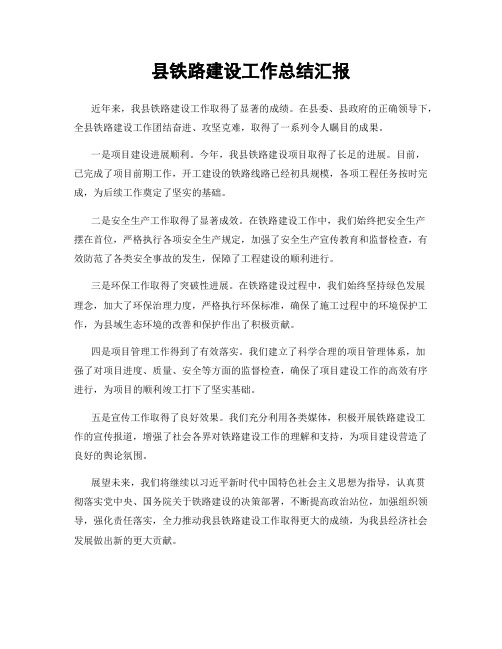 县铁路建设工作总结汇报

近年来，我县铁路建设工作取得了显著的成绩。在县委、县政府的正确领导下，全县铁路建设工作团结奋进、攻坚克难，取得了一系列令人瞩目的成果。

一是项目建设进展顺利。今年，我县铁路建设项目取得了长足的进展。目前，已完成了项目前期工作，开工建设的铁路线路已经初具规模，各项工程任务按时完成，为后续工作奠定了坚实的基础。

二是安全生产工作取得了显著成效。在铁路建设工作中，我们始终把安全生产摆在首位，严格执行各项安全生产规定，加强了安全生产宣传教育和监督检查，有效防范了各类安全事故的发生，保障了工程建设的顺利进行。

三是环保工作取得了突破性进展。在铁路建设过程中，我们始终坚持绿色发展理念，加大了环保治理力度，严格执行环保标准，确保了施工过程中的环境保护工作，为县域生态环境的改善和保护作出了积极贡献。

四是项目管理工作得到了有效落实。我们建立了科学合理的项目管理体系，加强了对项目进度、质量、安全等方面的监督检查，确保了项目建设工作的高效有序进行，为项目的顺利竣工打下了坚实基础。

五是宣传工作取得了良好效果。我们充分利用各类媒体，积极开展铁路建设工作的宣传报道，增强了社会各界对铁路建设工作的理解和支持，为项目建设营造了良好的舆论氛围。

展望未来，我们将继续以习近平新时代中国特色社会主义思想为指导，认真贯彻落实党中央、国务院关于铁路建设的决策部署，不断提高政治站位，加强组织领导，强化责任落实，全力推动我县铁路建设工作取得更大的成绩，为我县经济社会发展做出新的更大贡献。